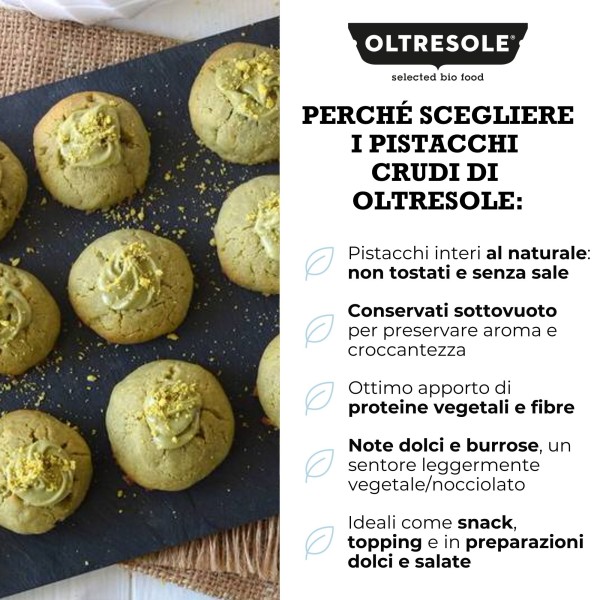 OLTRESOLE®

selected bio food

PERCHÉ SCEGLIERE I PISTACCHI CRUDI DI OLTRESOLE:

Pistacchi interi al naturale: non tostati e senza sale

Conservati sottovuoto per preservare aroma e croccantezza

Ottimo apporto di proteine vegetali e fibre

Note dolci e burrose, un sentore leggermente vegetale/nocciolato

Ideali come snack, topping e in preparazioni dolci e salate